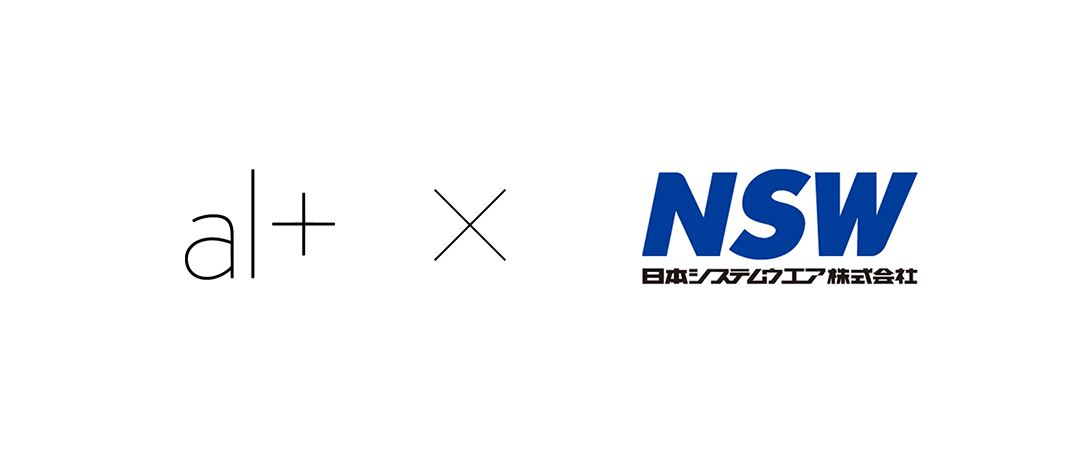 al+ × NSW
日本システムウエア株式会社